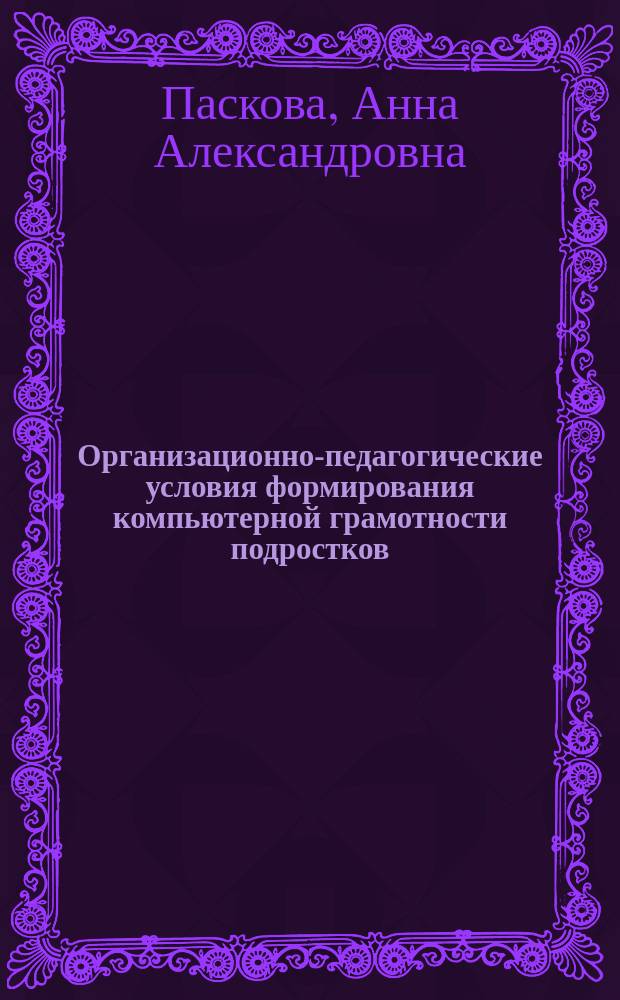 Паскова, Анна Александровна

Организационно-педагогические условия формирования компьютерной грамотности подростков